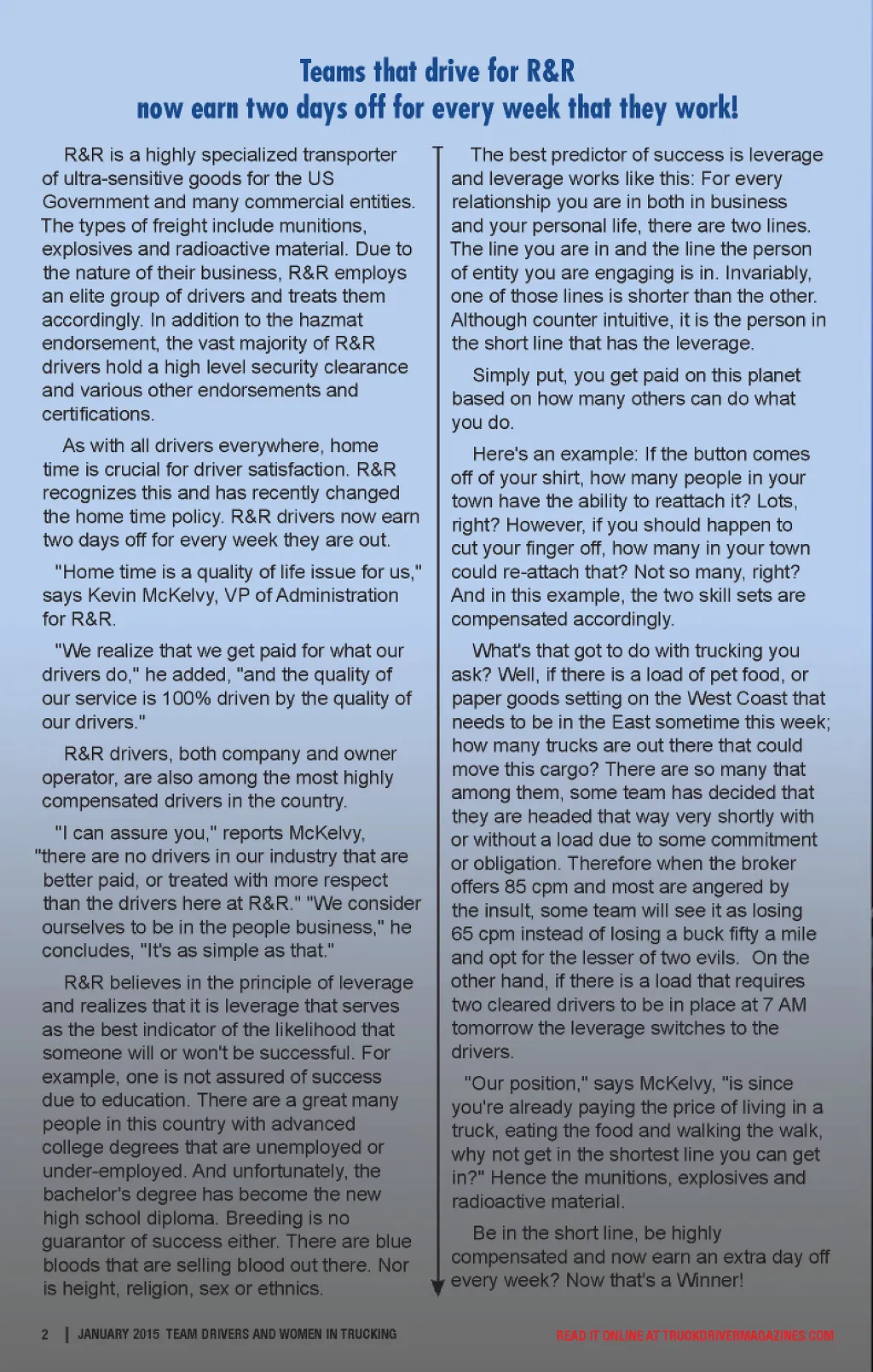 Teams that drive for R&R
now earn two days off for every week that they work!

R&R is a highly specialized transporter of ultra-sensitive goods for the US Government and many commercial entities. The types of freight include munitions, explosives and radioactive material. Due to the nature of their business, R&R employs an elite group of drivers and treats them accordingly. In addition to the hazmat endorsement, the vast majority of R&R drivers hold a high level security clearance and various other endorsements and certifications.

As with all drivers everywhere, home time is crucial for driver satisfaction. R&R recognizes this and has recently changed the home time policy. R&R drivers now earn two days off for every week they are out.

"Home time is a quality of life issue for us," says Kevin McKelvy, VP of Administration for R&R.

"We realize that we get paid for what our drivers do," he added, "and the quality of our service is 100% driven by the quality of our drivers."

R&R drivers, both company and owner operator, are also among the most highly compensated drivers in the country.

"I can assure you," reports McKelvy, "there are no drivers in our industry that are better paid, or treated with more respect than the drivers here at R&R." "We consider ourselves to be in the people business," he concludes, "It's as simple as that."

R&R believes in the principle of leverage and realizes that it is leverage that serves as the best indicator of the likelihood that someone will or won't be successful. For example, one is not assured of success due to education. There are a great many people in this country with advanced college degrees that are unemployed or under-employed. And unfortunately, the bachelor's degree has become the new high school diploma. Breeding is no guarantor of success either. There are blue bloods that are selling blood out there. Nor is height, religion, sex or ethnics.

The best predictor of success is leverage and leverage works like this: For every relationship you are in both in business and your personal life, there are two lines. The line you are in and the line the person of entity you are engaging is in. Invariably, one of those lines is shorter than the other. Although counter intuitive, it is the person in the short line that has the leverage.

Simply put, you get paid on this planet based on how many others can do what you do.

Here's an example: If the button comes off of your shirt, how many people in your town have the ability to reattach it? Lots, right? However, if you should happen to cut your finger off, how many in your town could re-attach that? Not so many, right? And in this example, the two skill sets are compensated accordingly.

What's that got to do with trucking you ask? Well, if there is a load of pet food, or paper goods setting on the West Coast that needs to be in the East sometime this week; how many trucks are out there that could move this cargo? There are so many that among them, some team has decided that they are headed that way very shortly with or without a load due to some commitment or obligation. Therefore when the broker offers 85 cpm and most are angered by the insult, some team will see it as losing 65 cpm instead of losing a buck fifty a mile and opt for the lesser of two evils. On the other hand, if there is a load that requires two cleared drivers to be in place at 7 AM tomorrow the leverage switches to the drivers.

"Our position," says McKelvy, "is since you're already paying the price of living in a truck, eating the food and walking the walk, why not get in the shortest line you can get in?" Hence the munitions, explosives and radioactive material.

Be in the short line, be highly compensated and now earn an extra day off every week? Now that's a Winner!

2 | JANUARY 2015 TEAM DRIVERS AND WOMEN IN TRUCKING

READ IT ONLINE AT TRUCKDRIVERMAGAZINES.COM